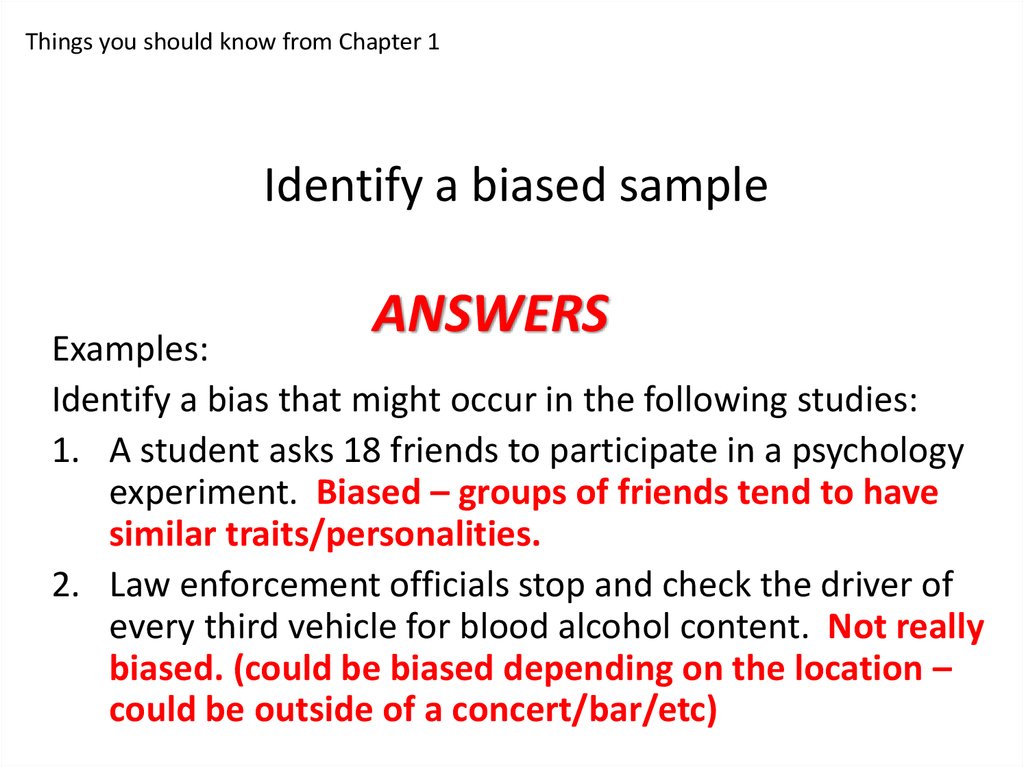 Things you should know from Chapter 1

Identify a biased sample

ANSWERS

Examples:

Identify a bias that might occur in the following studies:

1. A student asks 18 friends to participate in a psychology experiment. Biased – groups of friends tend to have similar traits/personalities.

2. Law enforcement officials stop and check the driver of every third vehicle for blood alcohol content. Not really biased. (could be biased depending on the location – could be outside of a concert/bar/etc)